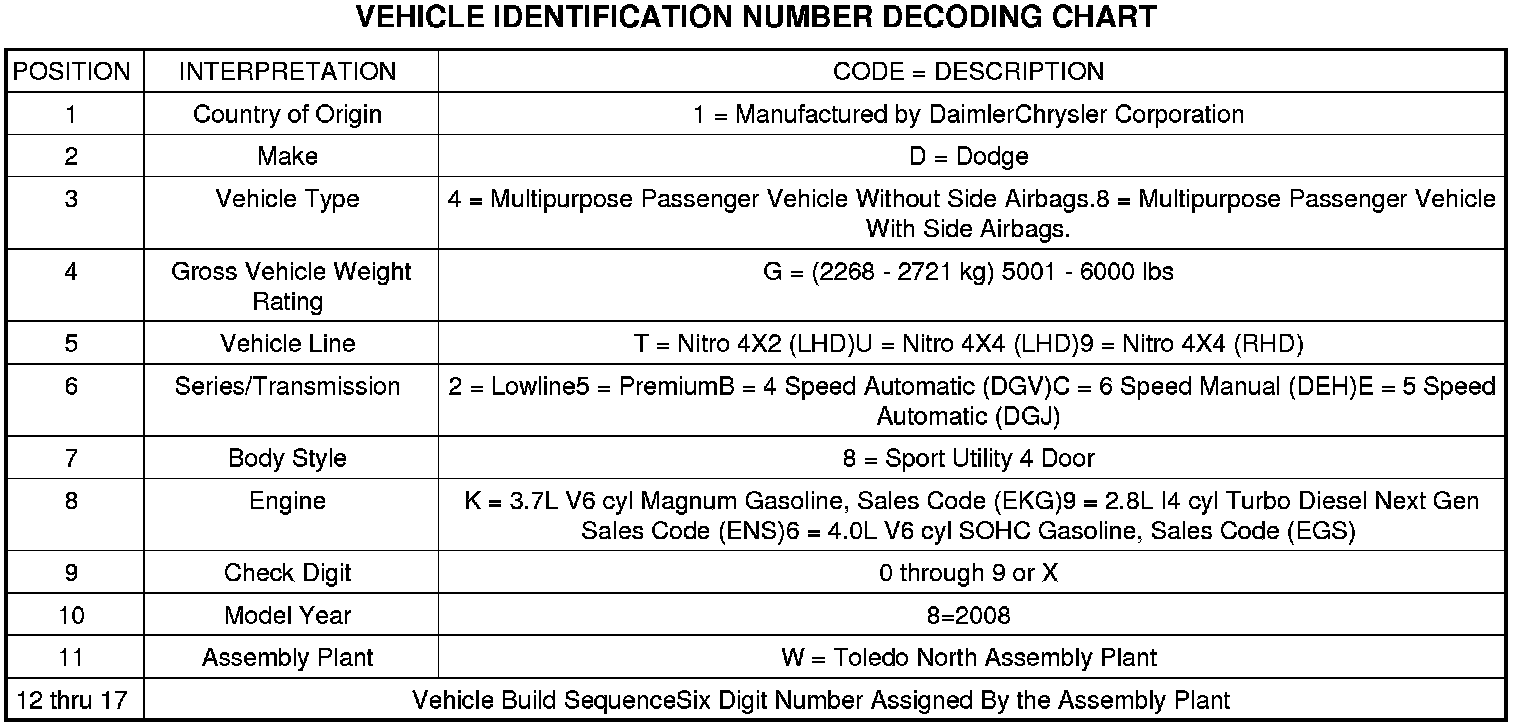 VEHICLE IDENTIFICATION NUMBER DECODING CHART

| POSITION | INTERPRETATION | CODE = DESCRIPTION |
|---|---|---|
| 1 | Country of Origin | 1 = Manufactured by DaimlerChrysler Corporation |
| 2 | Make | D = Dodge |
| 3 | Vehicle Type | 4 = Multipurpose Passenger Vehicle Without Side Airbags.8 = Multipurpose Passenger Vehicle With Side Airbags. |
| 4 | Gross Vehicle Weight Rating | G = (2268 - 2721 kg) 5001 - 6000 lbs |
| 5 | Vehicle Line | T = Nitro 4X2 (LHD)U = Nitro 4X4 (LHD)9 = Nitro 4X4 (RHD) |
| 6 | Series/Transmission | 2 = Lowline5 = PremiumB = 4 Speed Automatic (DGV)C = 6 Speed Manual (DEH)E = 5 Speed Automatic (DGJ) |
| 7 | Body Style | 8 = Sport Utility 4 Door |
| 8 | Engine | K = 3.7L V6 cyl Magnum Gasoline, Sales Code (EKG)9 = 2.8L I4 cyl Turbo Diesel Next Gen Sales Code (ENS)6 = 4.0L V6 cyl SOHC Gasoline, Sales Code (EGS) |
| 9 | Check Digit | 0 through 9 or X |
| 10 | Model Year | 8=2008 |
| 11 | Assembly Plant | W = Toledo North Assembly Plant |
| 12 thru 17 | Vehicle Build SequenceSix Digit Number Assigned By the Assembly Plant | |